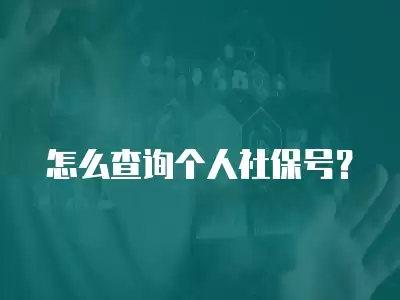 怎么查询个人社保号?